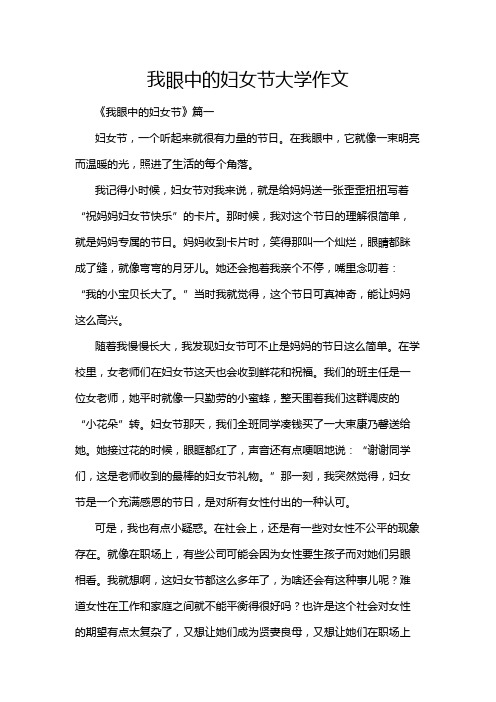 我眼中的妇女节大学作文

《我眼中的妇女节》篇一

妇女节，一个听起来就很有力量的节日。在我眼中，它就像一束明亮而温暖的光，照进了生活的每个角落。

我记得小时候，妇女节对我来说，就是给妈妈送一张歪歪扭扭写着“祝妈妈妇女节快乐”的卡片。那时候，我对这个节日的理解很简单，就是妈妈专属的节日。妈妈收到卡片时，笑得那叫一个灿烂，眼睛都眯成了缝，就像弯弯的月牙儿。她还会抱着我亲个不停，嘴里念叨着：“我的小宝贝长大了。”当时我就觉得，这个节日可真神奇，能让妈妈这么高兴。

随着我慢慢长大，我发现妇女节可不止是妈妈的节日这么简单。在学校里，女老师们在妇女节这天也会收到鲜花和祝福。我们的班主任是一位女老师，她平时就像一只勤劳的小蜜蜂，整天围着我们这群调皮的“小花朵”转。妇女节那天，我们全班同学凑钱买了一大束康乃馨送给她。她接过花的时候，眼眶都红了，声音还有点哽咽地说：“谢谢同学们，这是老师收到的最棒的妇女节礼物。”那一刻，我突然觉得，妇女节是一个充满感恩的节日，是对所有女性付出的一种认可。

可是，我也有点小疑惑。在社会上，还是有一些对女性不公平的现象存在。就像在职场上，有些公司可能会因为女性要生孩子而对她们另眼相看。我就想啊，这妇女节都这么多年了，为啥还会有这种事儿呢？难道女性在工作和家庭之间就不能平衡得很好吗？也许是这个社会对女性的期望有点太复杂了，又想让她们成为贤妻良母，又想让她们在职场上